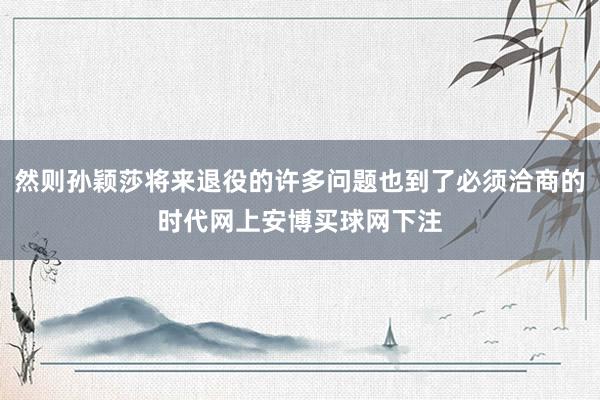 然则孙颖莎将来退役的许多问题也到了必须洽商的时代网上安博买球网下注